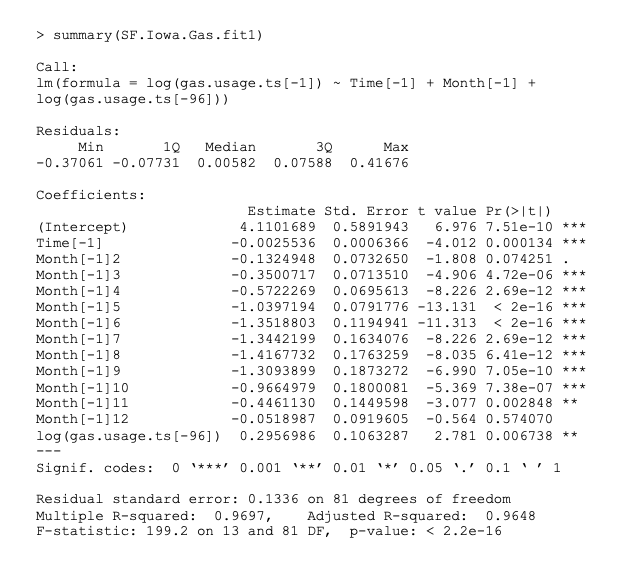 > summary(SF.Iowa.Gas.fit1)

Call:
lm(formula = log(gas.usage.ts[-1]) ~ Time[-1] + Month[-1] + log(gas.usage.ts[-96]))

Residuals:

| Min | 1Q | Median | 3Q | Max |
|---|---|---|---|---|
| -0.37061 | -0.07731 | 0.00582 | 0.07588 | 0.41676 |

Coefficients:

| | Estimate | Std. Error | t value | Pr(>\|t\|) | |
|---|---|---|---|---|---|
| (Intercept) | 4.1101689 | 0.5891943 | 6.976 | 7.51e-10 | *** |
| Time[-1] | -0.0025536 | 0.0006366 | -4.012 | 0.000134 | *** |
| Month[-1]2 | -0.1324948 | 0.0732650 | -1.808 | 0.074251 | . |
| Month[-1]3 | -0.3500717 | 0.0713510 | -4.906 | 4.72e-06 | *** |
| Month[-1]4 | -0.5722269 | 0.0695613 | -8.226 | 2.69e-12 | *** |
| Month[-1]5 | -1.0397194 | 0.0791776 | -13.131 | < 2e-16 | *** |
| Month[-1]6 | -1.3518803 | 0.1194941 | -11.313 | < 2e-16 | *** |
| Month[-1]7 | -1.3442199 | 0.1634076 | -8.226 | 2.69e-12 | *** |
| Month[-1]8 | -1.4167732 | 0.1763259 | -8.035 | 6.41e-12 | *** |
| Month[-1]9 | -1.3093899 | 0.1873272 | -6.990 | 7.05e-10 | *** |
| Month[-1]10 | -0.9664979 | 0.1800081 | -5.369 | 7.38e-07 | *** |
| Month[-1]11 | -0.4461130 | 0.1449598 | -3.077 | 0.002848 | ** |
| Month[-1]12 | -0.0518987 | 0.0919605 | -0.564 | 0.574070 | |
| log(gas.usage.ts[-96]) | 0.2956986 | 0.1063287 | 2.781 | 0.006738 | ** |

---
Signif. codes: 0 '***' 0.001 '**' 0.01 '*' 0.05 '.' 0.1 ' ' 1

Residual standard error: 0.1336 on 81 degrees of freedom
Multiple R-squared: 0.9697, Adjusted R-squared: 0.9648
F-statistic: 199.2 on 13 and 81 DF, p-value: < 2.2e-16